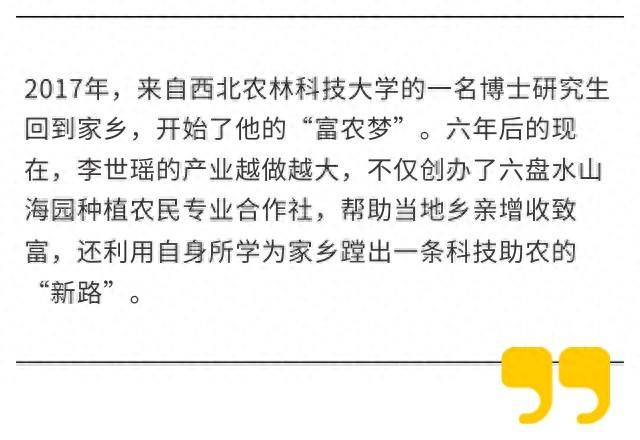 2017年，来自西北农林科技大学的一名博士研究生回到家乡，开始了他的“富农梦”。六年后的现在，李世瑶的产业越做越大，不仅创办了六盘水山海园种植农民专业合作社，帮助当地乡亲增收致富，还利用自身所学为家乡蹚出一条科技助农的“新路”。